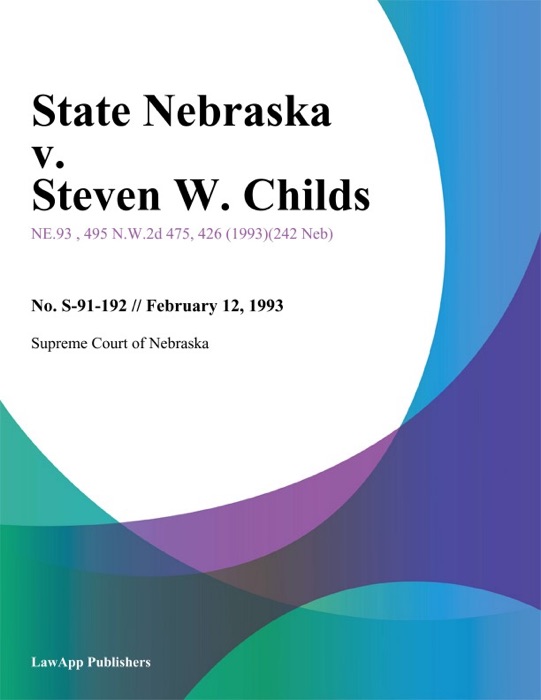 State Nebraska v. Steven W. Childs

NE.93 , 495 N.W.2d 475, 426 (1993)(242 Neb)

No. S-91-192 // February 12, 1993

Supreme Court of Nebraska

LawApp Publishers